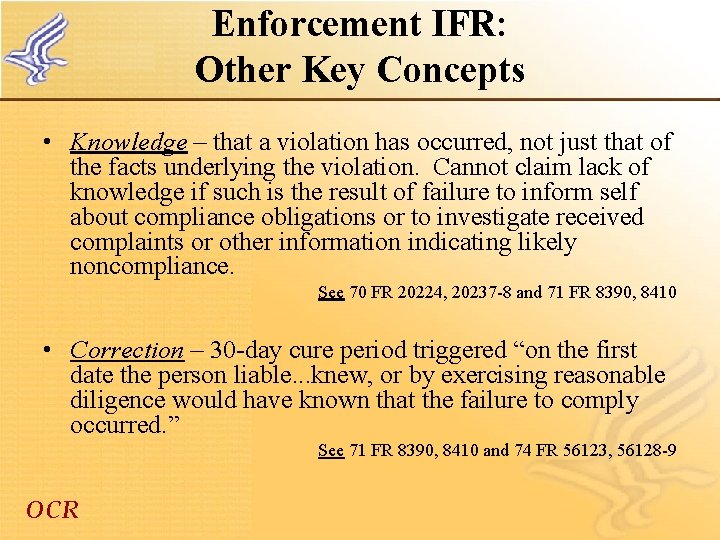 Enforcement IFR:
Other Key Concepts

• Knowledge – that a violation has occurred, not just that of the facts underlying the violation. Cannot claim lack of knowledge if such is the result of failure to inform self about compliance obligations or to investigate received complaints or other information indicating likely noncompliance.

See 70 FR 20224, 20237-8 and 71 FR 8390, 8410

• Correction – 30-day cure period triggered "on the first date the person liable...knew, or by exercising reasonable diligence would have known that the failure to comply occurred."

See 71 FR 8390, 8410 and 74 FR 56123, 56128-9

OCR